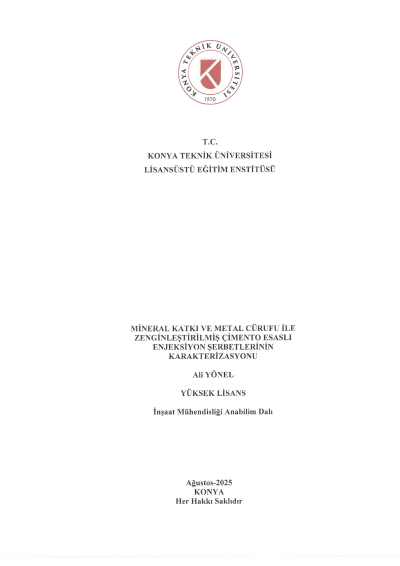 KONYA TEKNİK ÜNİVERSİTESİ
1970

T.C.
KONYA TEKNİK ÜNİVERSİTESİ
LİSANSÜSTÜ EĞİTİM ENSTİTÜSÜ

MİNERAL KATKI VE METAL CÜRUFU İLE ZENGİNLEŞTİRİLMİŞ ÇİMENTO ESASLI ENJEKSİYON ŞERBETLERİNİN KARAKTERİZASYONU

Ali YÖNEL

YÜKSEK LİSANS

İnşaat Mühendisliği Anabilim Dalı

Ağustos-2025
KONYA
Her Hakkı Saklıdır